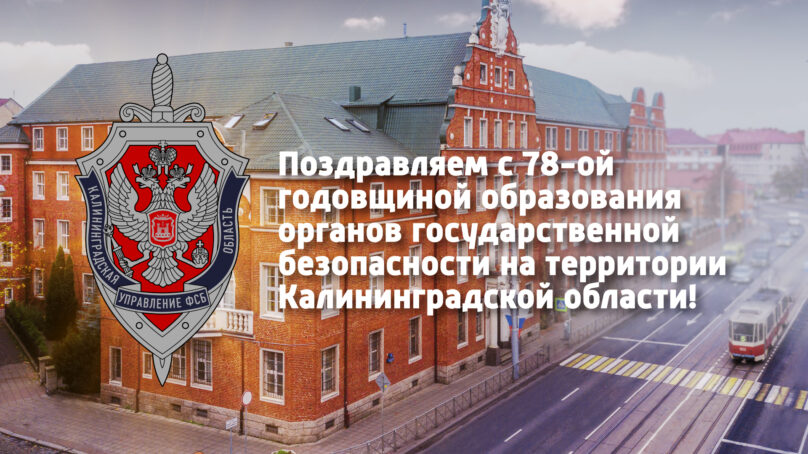 КАЛИНИНГРАДСКАЯ ОБЛАСТЬ
УПРАВЛЕНИЕ ФСБ

Поздравляем с 78-ой годовщиной образования органов государственной безопасности на территории Калининградской области!